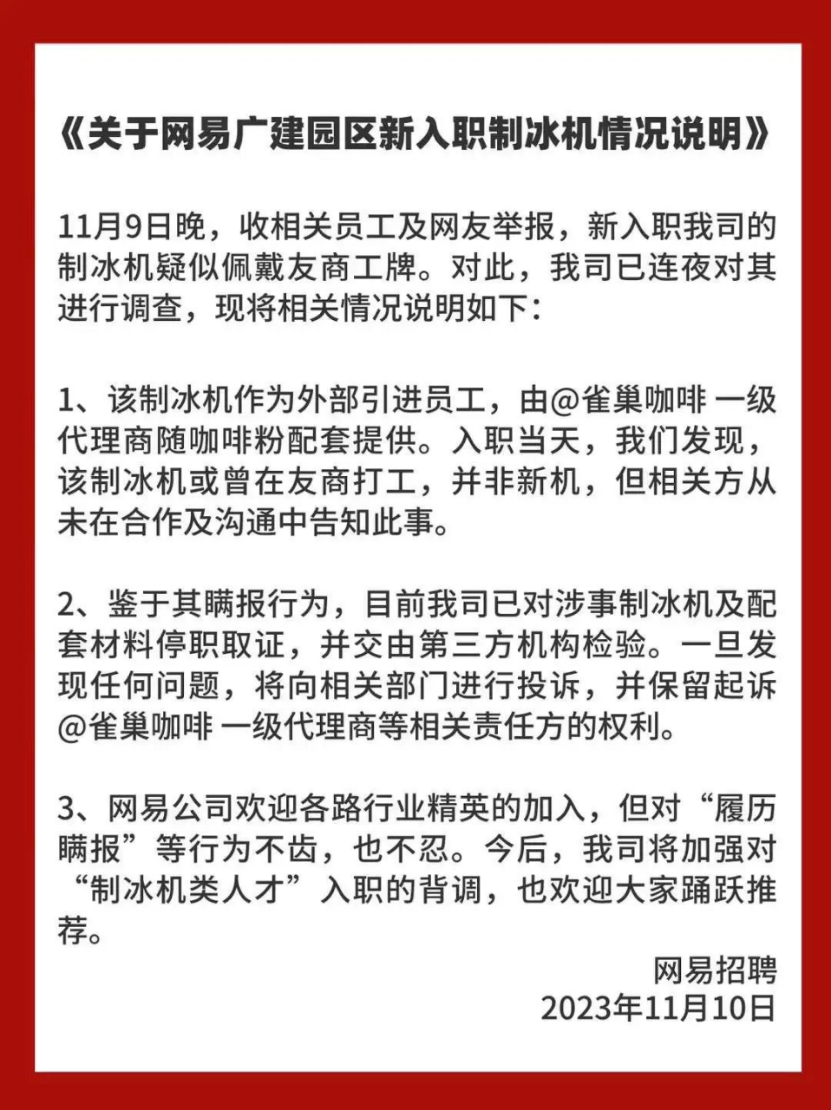 《关于网易广建园区新入职制冰机情况说明》

11月9日晚，收相关员工及网友举报，新入职我司的制冰机疑似佩戴友商工牌。对此，我司已连夜对其进行调查，现将相关情况说明如下：

1、该制冰机作为外部引进员工，由@雀巢咖啡 一级代理商随咖啡粉配套提供。入职当天，我们发现，该制冰机或曾在友商打工，并非新机，但相关方从未在合作及沟通中告知此事。

2、鉴于其瞒报行为，目前我司已对涉事制冰机及配套材料停职取证，并交由第三方机构检验。一旦发现任何问题，将向相关部门进行投诉，并保留起诉@雀巢咖啡 一级代理商等相关责任方的权利。

3、网易公司欢迎各路行业精英的加入，但对“履历瞒报”等行为不齿，也不忍。今后，我司将加强对“制冰机类人才”入职的背调，也欢迎大家踊跃推荐。

网易招聘
2023年11月10日